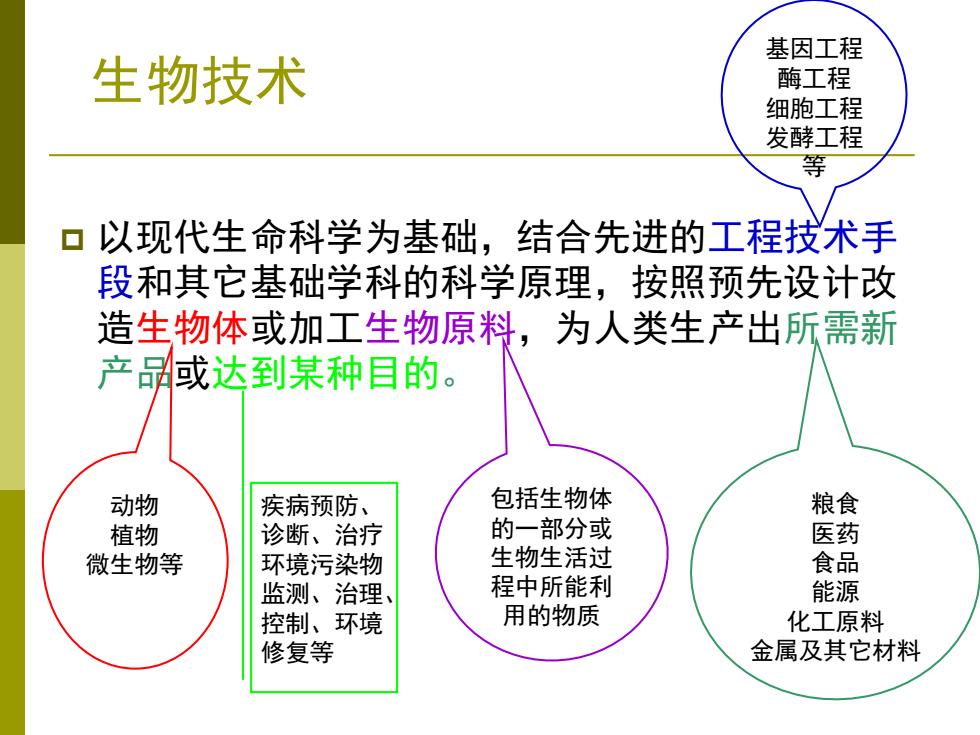 生物技术

基因工程
酶工程
细胞工程
发酵工程
等

以现代生命科学为基础，结合先进的工程技术手段和其它基础学科的科学原理，按照预先设计改造生物体或加工生物原料，为人类生产出所需新产品或达到某种目的。

动物
植物
微生物等

疾病预防、诊断、治疗
环境污染物监测、治理、控制、环境修复等

包括生物体的一部分或生物生活过程中所能利用的物质

粮食
医药
食品
能源
化工原料
金属及其它材料